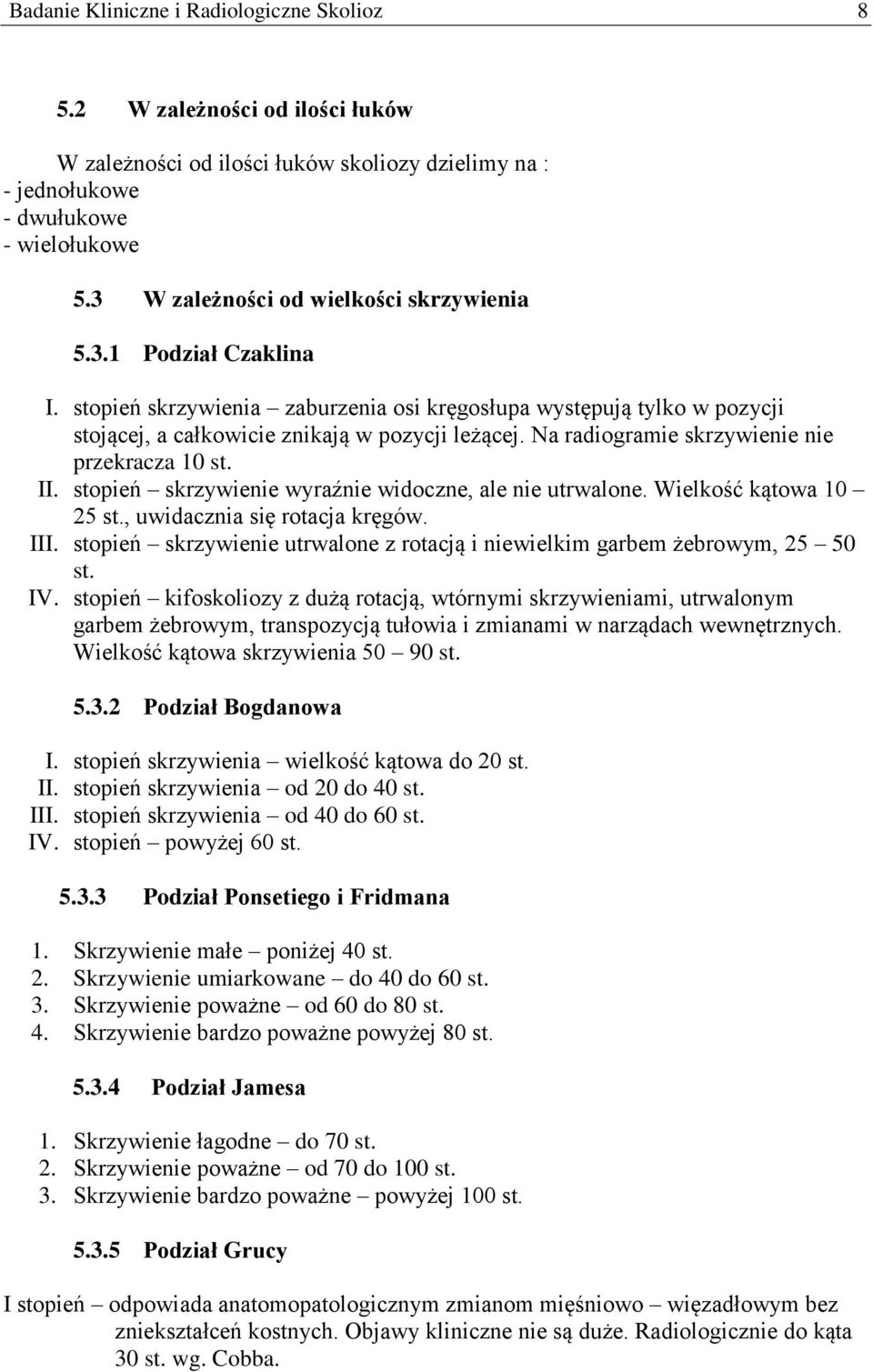 Badanie Kliniczne i Radiologiczne Skolioz 8

5.2 W zależności od ilości łuków

W zależności od ilości łuków skoliozy dzielimy na :
- jednołukowe
- dwułukowe
- wielołukowe

5.3 W zależności od wielkości skrzywienia

5.3.1 Podział Czaklina

I. stopień skrzywienia – zaburzenia osi kręgosłupa występują tylko w pozycji stojącej, a całkowicie znikają w pozycji leżącej. Na radiogramie skrzywienie nie przekracza 10 st.
II. stopień – skrzywienie wyraźnie widoczne, ale nie utrwalone. Wielkość kątowa 10 – 25 st., uwidacznia się rotacja kręgów.
III. stopień – skrzywienie utrwalone z rotacją i niewielkim garbem żebrowym, 25 – 50 st.
IV. stopień – kifoskoliozy z dużą rotacją, wtórnymi skrzywieniami, utrwalonym garbem żebrowym, transpozycją tułowia i zmianami w narządach wewnętrznych. Wielkość kątowa skrzywienia 50 – 90 st.

5.3.2 Podział Bogdanowa

I. stopień skrzywienia – wielkość kątowa do 20 st.
II. stopień skrzywienia – od 20 do 40 st.
III. stopień skrzywienia – od 40 do 60 st.
IV. stopień – powyżej 60 st.

5.3.3 Podział Ponsetiego i Fridmana

1. Skrzywienie małe – poniżej 40 st.
2. Skrzywienie umiarkowane – do 40 do 60 st.
3. Skrzywienie poważne – od 60 do 80 st.
4. Skrzywienie bardzo poważne powyżej 80 st.

5.3.4 Podział Jamesa

1. Skrzywienie łagodne – do 70 st.
2. Skrzywienie poważne – od 70 do 100 st.
3. Skrzywienie bardzo poważne – powyżej 100 st.

5.3.5 Podział Grucy

I stopień – odpowiada anatomopatologicznym zmianom mięśniowo – więzadłowym bez zniekształceń kostnych. Objawy kliniczne nie są duże. Radiologicznie do kąta 30 st. wg. Cobba.